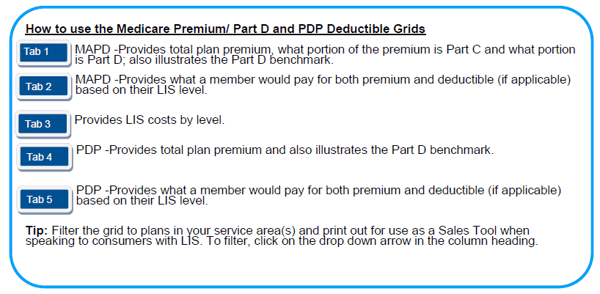 How to use the Medicare Premium/ Part D and PDP Deductible Grids

Tab 1
MAPD -Provides total plan premium, what portion of the premium is Part C and what portion is Part D; also illustrates the Part D benchmark.

Tab 2
MAPD -Provides what a member would pay for both premium and deductible (if applicable) based on their LIS level.

Tab 3
Provides LIS costs by level.

Tab 4
PDP -Provides total plan premium and also illustrates the Part D benchmark.

Tab 5
PDP -Provides what a member would pay for both premium and deductible (if applicable) based on their LIS level.

Tip: Filter the grid to plans in your service area(s) and print out for use as a Sales Tool when speaking to consumers with LIS. To filter, click on the drop down arrow in the column heading.